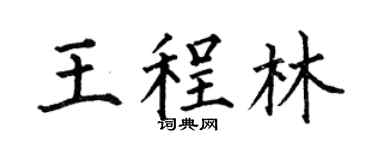 王程林

词典网